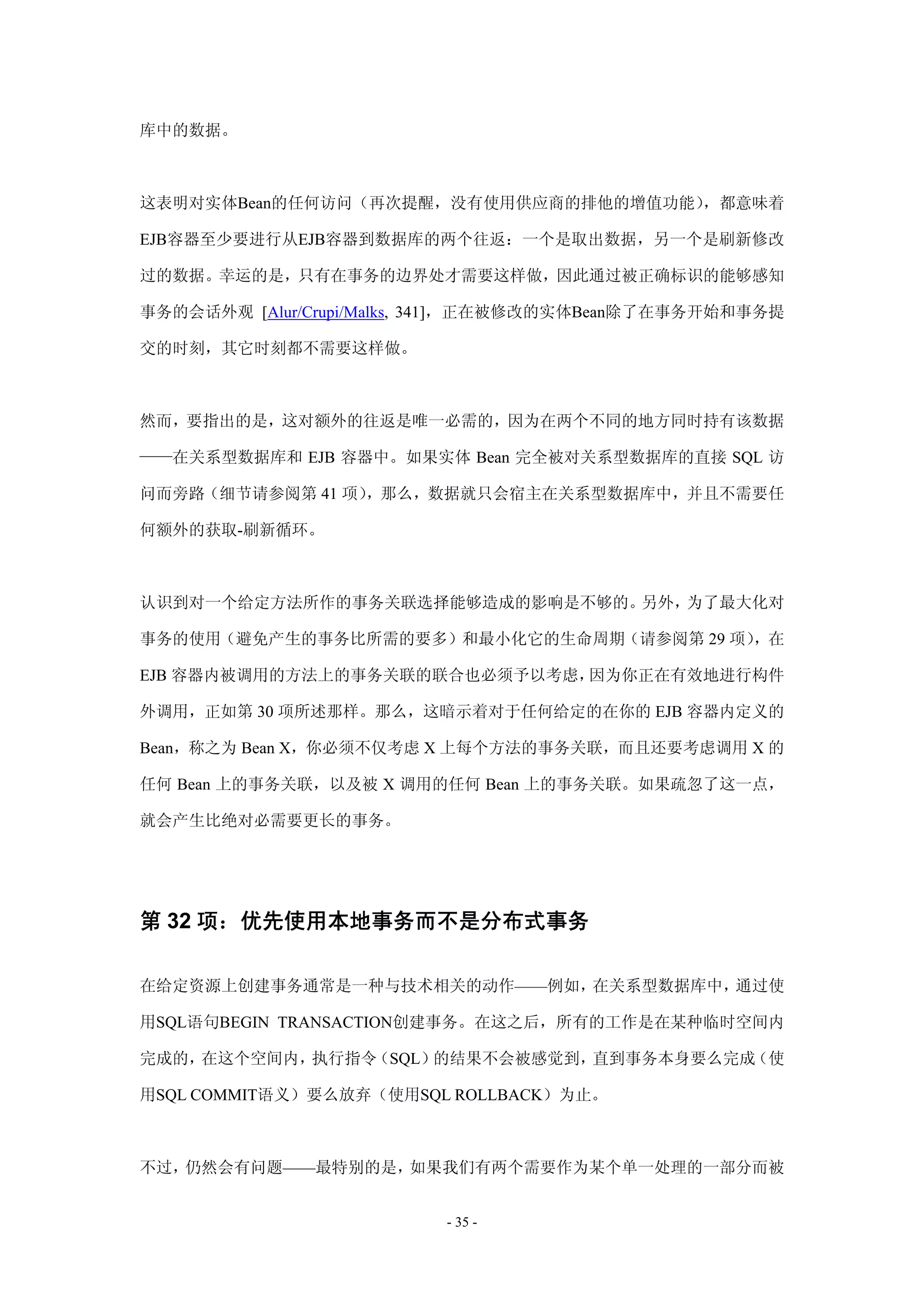 库中的数据。

这表明对实体Bean的任何访问（再次提醒，没有使用供应商的排他的增值功能），都意味着EJB容器至少要进行从EJB容器到数据库的两个往返：一个是取出数据，另一个是刷新修改过的数据。幸运的是，只有在事务的边界处才需要这样做，因此通过被正确标识的能够感知事务的会话外观 [Alur/Crupi/Malks, 341]，正在被修改的实体Bean除了在事务开始和事务提交的时刻，其它时刻都不需要这样做。

然而，要指出的是，这对额外的往返是唯一必需的，因为在两个不同的地方同时持有该数据——在关系型数据库和 EJB 容器中。如果实体 Bean 完全被对关系型数据库的直接 SQL 访问而旁路（细节请参阅第 41 项），那么，数据就只会宿主在关系型数据库中，并且不需要任何额外的获取-刷新循环。

认识到对一个给定方法所作的事务关联选择能够造成的影响是不够的。另外，为了最大化对事务的使用（避免产生的事务比所需的要多）和最小化它的生命周期（请参阅第 29 项），在 EJB 容器内被调用的方法上的事务关联的联合也必须予以考虑，因为你正在有效地进行构件外调用，正如第 30 项所述那样。那么，这暗示着对于任何给定的在你的 EJB 容器内定义的 Bean，称之为 Bean X，你必须不仅考虑 X 上每个方法的事务关联，而且还要考虑调用 X 的任何 Bean 上的事务关联，以及被 X 调用的任何 Bean 上的事务关联。如果疏忽了这一点，就会产生比绝对必需要更长的事务。

第 32 项：优先使用本地事务而不是分布式事务

在给定资源上创建事务通常是一种与技术相关的动作——例如，在关系型数据库中，通过使用SQL语句BEGIN TRANSACTION创建事务。在这之后，所有的工作是在某种临时空间内完成的，在这个空间内，执行指令（SQL）的结果不会被感觉到，直到事务本身要么完成（使用SQL COMMIT语义）要么放弃（使用SQL ROLLBACK）为止。

不过，仍然会有问题——最特别的是，如果我们有两个需要作为某个单一处理的一部分而被

- 35 -